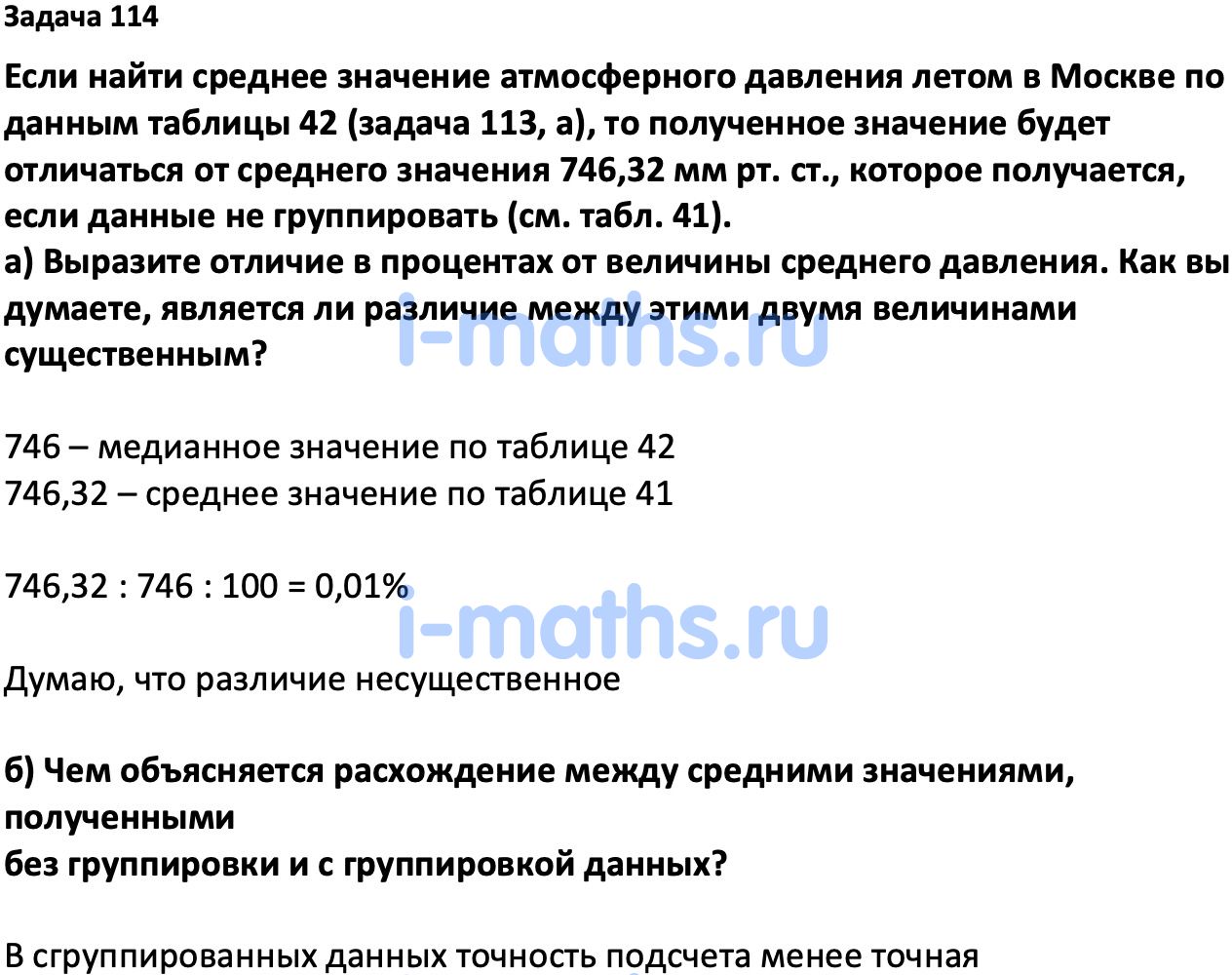 Задача 114

Если найти среднее значение атмосферного давления летом в Москве по данным таблицы 42 (задача 113, а), то полученное значение будет отличаться от среднего значения 746,32 мм рт. ст., которое получается, если данные не группировать (см. табл. 41).
а) Выразите отличие в процентах от величины среднего давления. Как вы думаете, является ли различие между этими двумя величинами существенным?

i-maths.ru

746 – медианное значение по таблице 42
746,32 – среднее значение по таблице 41

746,32 : 746 : 100 = 0,01%

i-maths.ru

Думаю, что различие несущественное

б) Чем объясняется расхождение между средними значениями, полученными
без группировки и с группировкой данных?

В сгруппированных данных точность подсчета менее точная